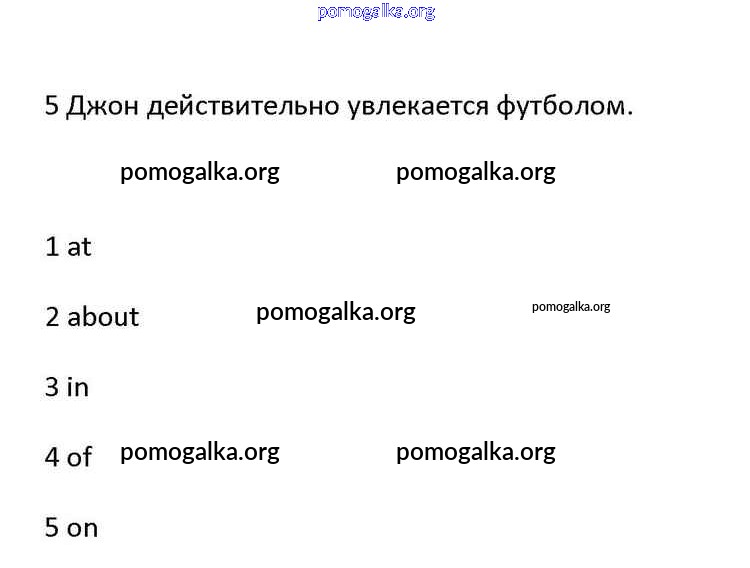 pomogalka.org

5 Джон действительно увлекается футболом.

pomogalka.org pomogalka.org

1 at

2 about pomogalka.org pomogalka.org

3 in

4 of pomogalka.org pomogalka.org

5 on